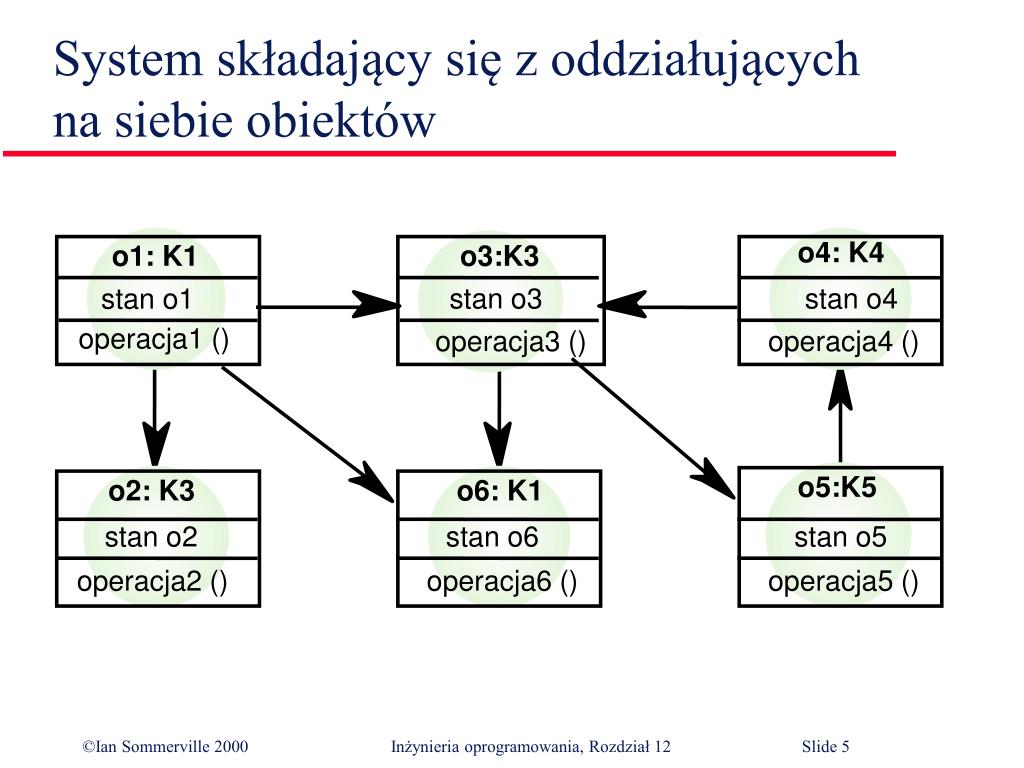 System składający się z oddziałujących na siebie obiektów

o1: K1
stan o1
operacja1 ()

o3:K3
stan o3
operacja3 ()

o4: K4
stan o4
operacja4 ()

o2: K3
stan o2
operacja2 ()

o6: K1
stan o6
operacja6 ()

o5:K5
stan o5
operacja5 ()

©Ian Sommerville 2000 Inżynieria oprogramowania, Rozdział 12 Slide 5